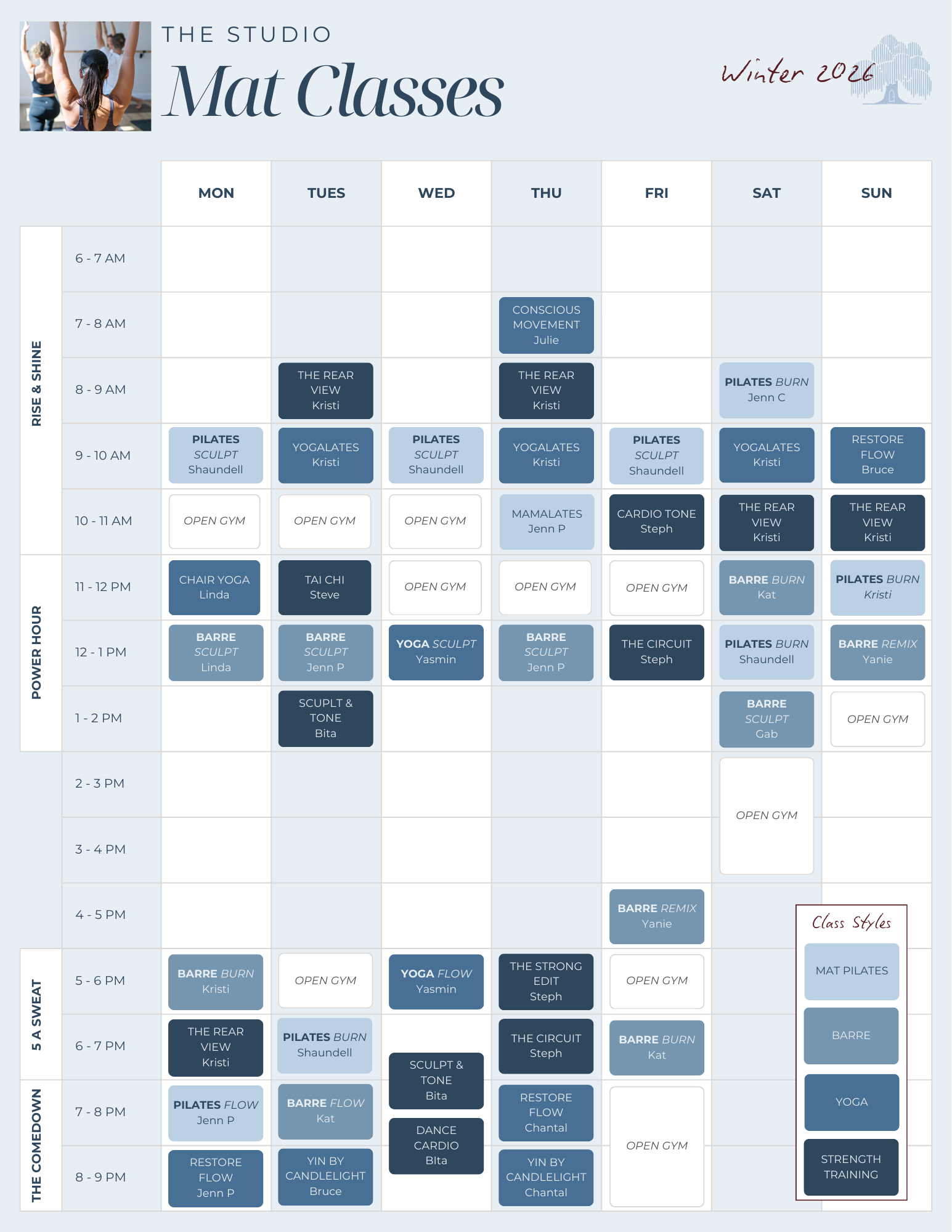 THE STUDIO
Mat Classes

Winter 2026

|  |  | MON | TUES | WED | THU | FRI | SAT | SUN |
|---|---|---|---|---|---|---|---|---|
| RISE & SHINE | 6 - 7 AM |  |  |  |  |  |  |  |
|  | 7 - 8 AM |  |  |  | CONSCIOUS MOVEMENT Julie |  |  |  |
|  | 8 - 9 AM |  | THE REAR VIEW Kristi |  | THE REAR VIEW Kristi |  | PILATES BURN Jenn C |  |
|  | 9 - 10 AM | PILATES SCULPT Shaundell | YOGALATES Kristi | PILATES SCULPT Shaundell | YOGALATES Kristi | PILATES SCULPT Shaundell | YOGALATES Kristi | RESTORE FLOW Bruce |
|  | 10 - 11 AM | OPEN GYM | OPEN GYM | OPEN GYM | MAMALATES Jenn P | CARDIO TONE Steph | THE REAR VIEW Kristi | THE REAR VIEW Kristi |
| POWER HOUR | 11 - 12 PM | CHAIR YOGA Linda | TAI CHI Steve | OPEN GYM | OPEN GYM | OPEN GYM | BARRE BURN Kat | PILATES BURN Kristi |
|  | 12 - 1 PM | BARRE SCULPT Linda | BARRE SCULPT Jenn P | YOGA SCULPT Yasmin | BARRE SCULPT Jenn P | THE CIRCUIT Steph | PILATES BURN Shaundell | BARRE REMIX Yanie |
|  | 1 - 2 PM |  | SCUPLT & TONE Bita |  |  |  | BARRE SCULPT Gab | OPEN GYM |
|  | 2 - 3 PM |  |  |  |  |  | OPEN GYM |  |
|  | 3 - 4 PM |  |  |  |  |  |  |  |
|  | 4 - 5 PM |  |  |  |  | BARRE REMIX Yanie |  |  |
| 5 A SWEAT | 5 - 6 PM | BARRE BURN Kristi | OPEN GYM | YOGA FLOW Yasmin | THE STRONG EDIT Steph | OPEN GYM |  |  |
|  | 6 - 7 PM | THE REAR VIEW Kristi | PILATES BURN Shaundell | SCULPT & TONE Bita | THE CIRCUIT Steph | BARRE BURN Kat |  |  |
| THE COMEDOWN | 7 - 8 PM | PILATES FLOW Jenn P | BARRE FLOW Kat | DANCE CARDIO BIta | RESTORE FLOW Chantal | OPEN GYM |  |  |
|  | 8 - 9 PM | RESTORE FLOW Jenn P | YIN BY CANDLELIGHT Bruce |  | YIN BY CANDLELIGHT Chantal |  |  |  |

Class Styles
MAT PILATES
BARRE
YOGA
STRENGTH TRAINING